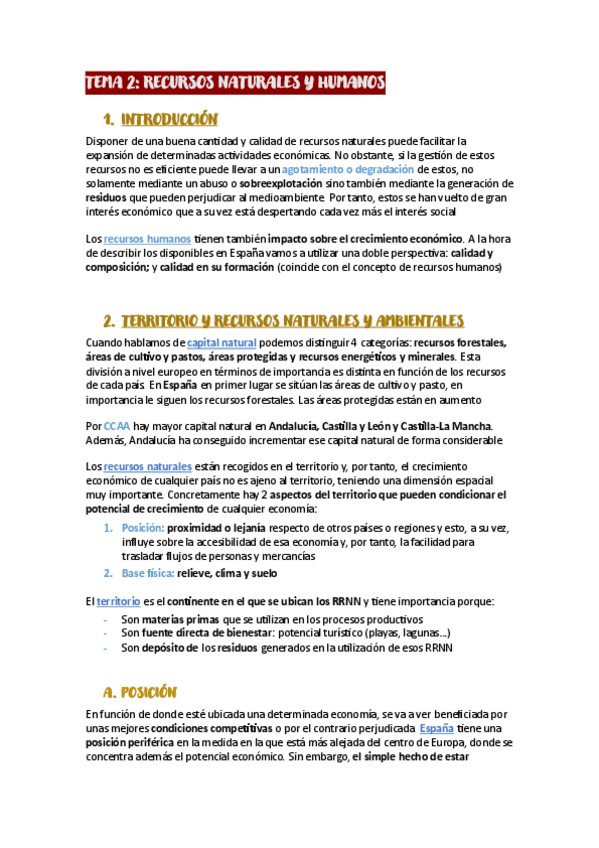 TEMA 2: RECURSOS NATURALES Y HUMANOS

1. INTRODUCCIÓN

Disponer de una buena cantidad y calidad de recursos naturales puede facilitar la expansión de determinadas actividades económicas. No obstante, si la gestión de estos recursos no es eficiente puede llevar a un agotamiento o degradación de estos, no solamente mediante un abuso o sobreexplotación sino también mediante la generación de residuos que pueden perjudicar al medioambiente. Por tanto, estos se han vuelto de gran interés económico que a su vez está despertando cada vez más el interés social

Los recursos humanos tienen también impacto sobre el crecimiento económico. A la hora de describir los disponibles en España vamos a utilizar una doble perspectiva: calidad y composición; y calidad en su formación (coincide con el concepto de recursos humanos)

2. TERRITORIO Y RECURSOS NATURALES Y AMBIENTALES

Cuando hablamos de capital natural podemos distinguir 4 categorías: recursos forestales, áreas de cultivo y pastos, áreas protegidas y recursos energéticos y minerales. Esta división a nivel europeo en términos de importancia es distinta en función de los recursos de cada país. En España en primer lugar se sitúan las áreas de cultivo y pasto, en importancia le siguen los recursos forestales. Las áreas protegidas están en aumento

Por CCAA hay mayor capital natural en Andalucía, Castilla y León y Castilla-La Mancha. Además, Andalucía ha conseguido incrementar ese capital natural de forma considerable

Los recursos naturales están recogidos en el territorio y, por tanto, el crecimiento económico de cualquier país no es ajeno al territorio, teniendo una dimensión espacial muy importante. Concretamente hay 2 aspectos del territorio que pueden condicionar el potencial de crecimiento de cualquier economía:

1. Posición: proximidad o lejanía respecto de otros países o regiones y esto, a su vez, influye sobre la accesibilidad de esa economía y, por tanto, la facilidad para trasladar flujos de personas y mercancías
2. Base física: relieve, clima y suelo

El territorio es el continente en el que se ubican los RRNN y tiene importancia porque:
- Son materias primas que se utilizan en los procesos productivos
- Son fuente directa de bienestar: potencial turístico (playas, lagunas...)
- Son depósito de los residuos generados en la utilización de esos RRNN

A. POSICIÓN

En función de donde esté ubicada una determinada economía, se va a ver beneficiada por unas mejores condiciones competitivas o por el contrario perjudicada. España tiene una posición periférica en la medida en la que está más alejada del centro de Europa, donde se concentra además el potencial económico. Sin embargo, el simple hecho de estar